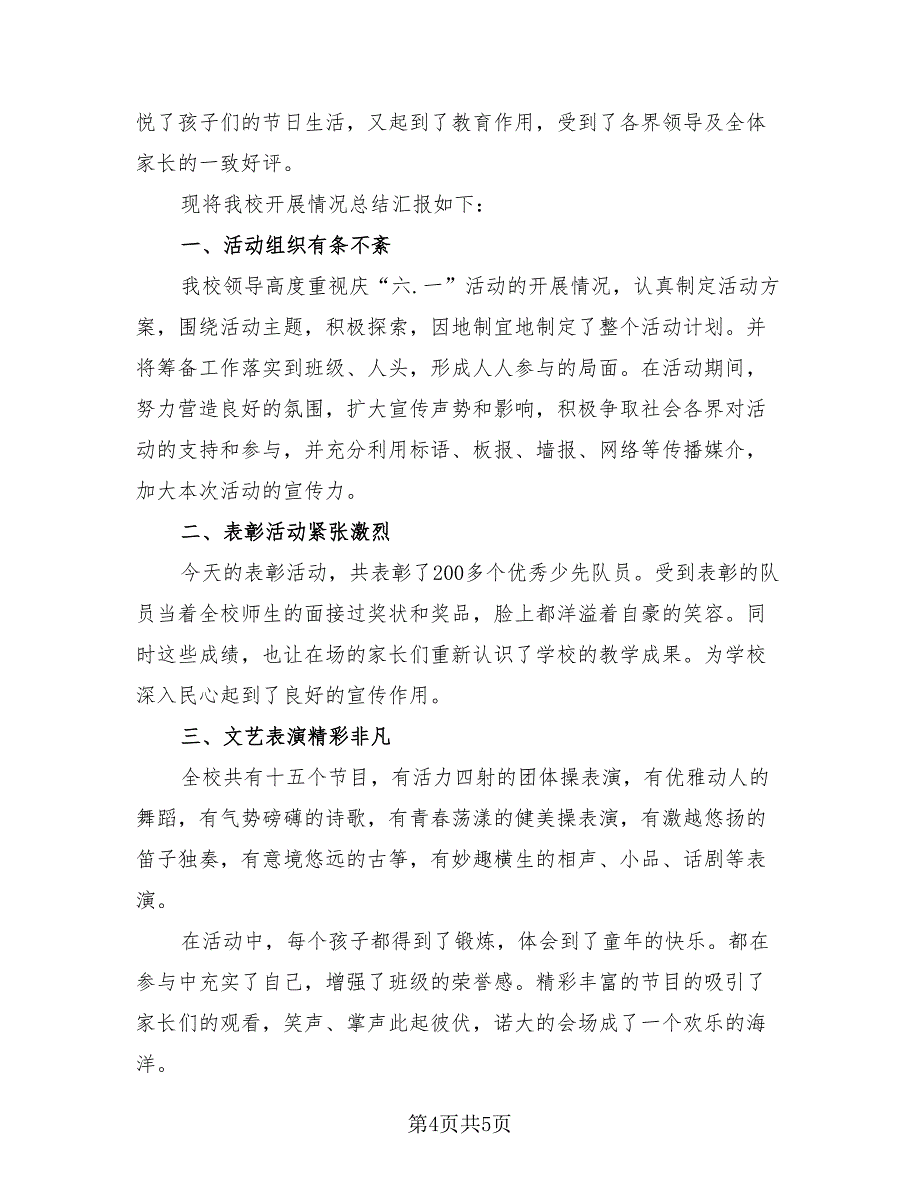 悦了孩子们的节日生活，又起到了教育作用，受到了各界领导及全体家长的一致好评。

现将我校开展情况总结汇报如下：

一、活动组织有条不紊

我校领导高度重视庆“六.一”活动的开展情况，认真制定活动方案，围绕活动主题，积极探索，因地制宜地制定了整个活动计划。并将筹备工作落实到班级、人头，形成人人参与的局面。在活动期间，努力营造良好的氛围，扩大宣传声势和影响，积极争取社会各界对活动的支持和参与，并充分利用标语、板报、墙报、网络等传播媒介，加大本次活动的宣传力。

二、表彰活动紧张激烈

今天的表彰活动，共表彰了200多个优秀少先队员。受到表彰的队员当着全校师生的面接过奖状和奖品，脸上都洋溢着自豪的笑容。同时这些成绩，也让在场的家长们重新认识了学校的教学成果。为学校深入民心起到了良好的宣传作用。

三、文艺表演精彩非凡

全校共有十五个节目，有活力四射的团体操表演，有优雅动人的舞蹈，有气势磅礴的诗歌，有青春荡漾的健美操表演，有激越悠扬的笛子独奏，有意境悠远的古筝，有妙趣横生的相声、小品、话剧等表演。

在活动中，每个孩子都得到了锻炼，体会到了童年的快乐。都在参与中充实了自己，增强了班级的荣誉感。精彩丰富的节目的吸引了家长们的观看，笑声、掌声此起彼伏，诺大的会场成了一个欢乐的海洋。

第4页共5页